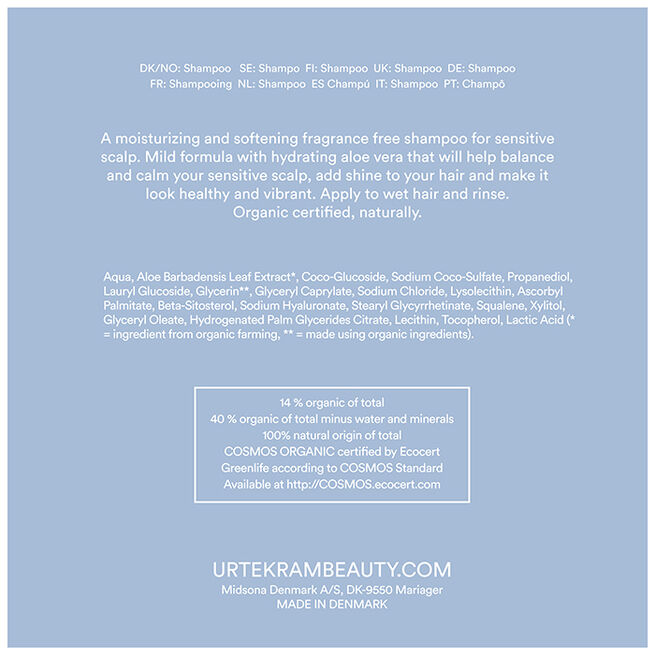 DK/NO: Shampoo SE: Shampo FI: Shampoo UK: Shampoo DE: Shampoo
FR: Shampooing NL: Shampoo ES Champú IT: Shampoo PT: Champô

A moisturizing and softening fragrance free shampoo for sensitive scalp. Mild formula with hydrating aloe vera that will help balance and calm your sensitive scalp, add shine to your hair and make it look healthy and vibrant. Apply to wet hair and rinse. Organic certified, naturally.

Aqua, Aloe Barbadensis Leaf Extract*, Coco-Glucoside, Sodium Coco-Sulfate, Propanediol, Lauryl Glucoside, Glycerin**, Glyceryl Caprylate, Sodium Chloride, Lysolecithin, Ascorbyl Palmitate, Beta-Sitosterol, Sodium Hyaluronate, Stearyl Glycyrrhetinate, Squalene, Xylitol, Glyceryl Oleate, Hydrogenated Palm Glycerides Citrate, Lecithin, Tocopherol, Lactic Acid (* = ingredient from organic farming, ** = made using organic ingredients).

14 % organic of total
40 % organic of total minus water and minerals
100% natural origin of total
COSMOS ORGANIC certified by Ecocert
Greenlife according to COSMOS Standard
Available at http://COSMOS.ecocert.com

URTEKRAMBEAUTY.COM
Midsona Denmark A/S, DK-9550 Mariager
MADE IN DENMARK